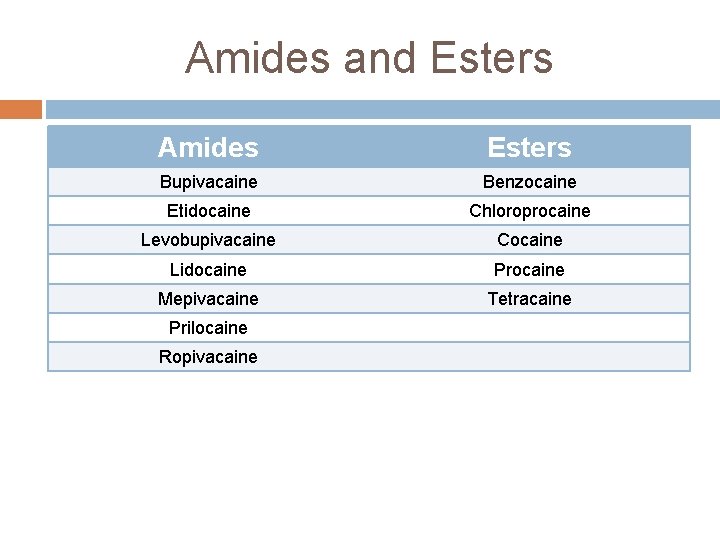 Amides and Esters

| Amides | Esters |
|---|---|
| Bupivacaine | Benzocaine |
| Etidocaine | Chloroprocaine |
| Levobupivacaine | Cocaine |
| Lidocaine | Procaine |
| Mepivacaine | Tetracaine |
| Prilocaine | |
| Ropivacaine | |